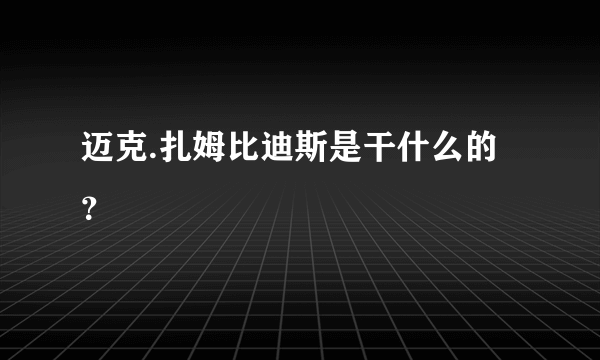 迈克.扎姆比迪斯是干什么的？